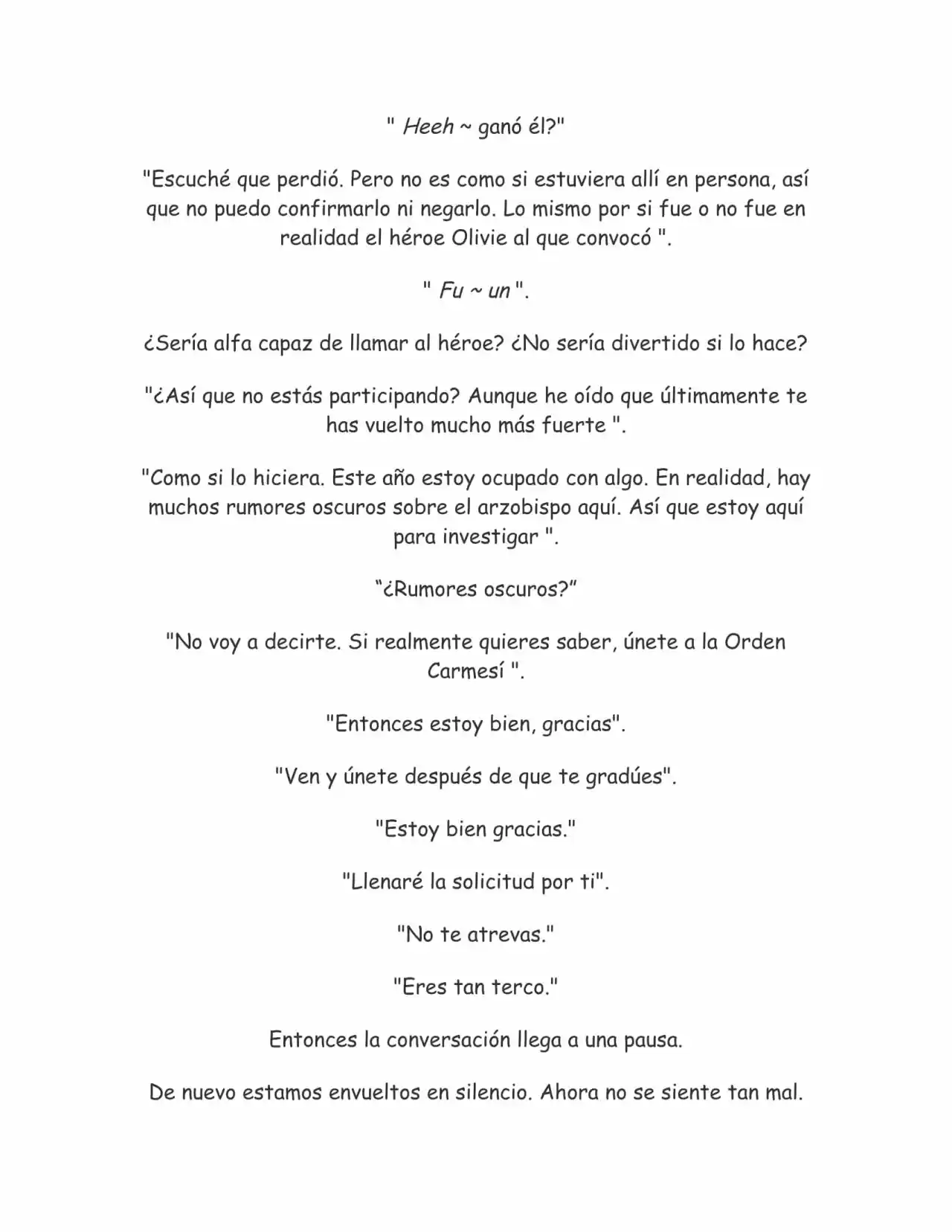 " Heeh ~ ganó él?"

"Escuché que perdió. Pero no es como si estuviera allí en persona, así que no puedo confirmarlo ni negarlo. Lo mismo por si fue o no fue en realidad el héroe Olivie al que convocó ".

" Fu ~ un ".

¿Sería alfa capaz de llamar al héroe? ¿No sería divertido si lo hace?

"¿Así que no estás participando? Aunque he oído que últimamente te has vuelto mucho más fuerte ".

"Como si lo hiciera. Este año estoy ocupado con algo. En realidad, hay muchos rumores oscuros sobre el arzobispo aquí. Así que estoy aquí para investigar ".

“¿Rumores oscuros?”

"No voy a decirte. Si realmente quieres saber, únete a la Orden Carmesí ".

"Entonces estoy bien, gracias".

"Ven y únete después de que te gradúes".

"Estoy bien gracias."

"Llenaré la solicitud por ti".

"No te atrevas."

"Eres tan terco."

Entonces la conversación llega a una pausa.

De nuevo estamos envueltos en silencio. Ahora no se siente tan mal.